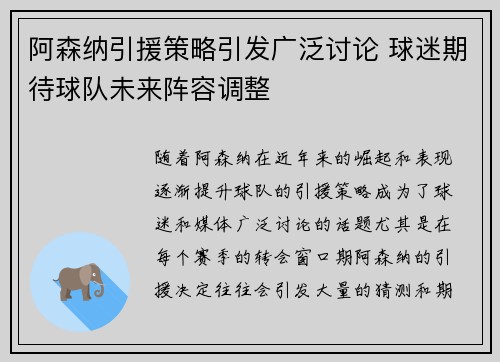 阿森纳引援策略引发广泛讨论 球迷期待球队未来阵容调整

随着阿森纳在近年来的崛起和表现逐渐提升球队的引援策略成为了球迷和媒体广泛讨论的话题尤其是在每个赛季的转会窗口期阿森纳的引援决定往往会引发大量的猜测和期